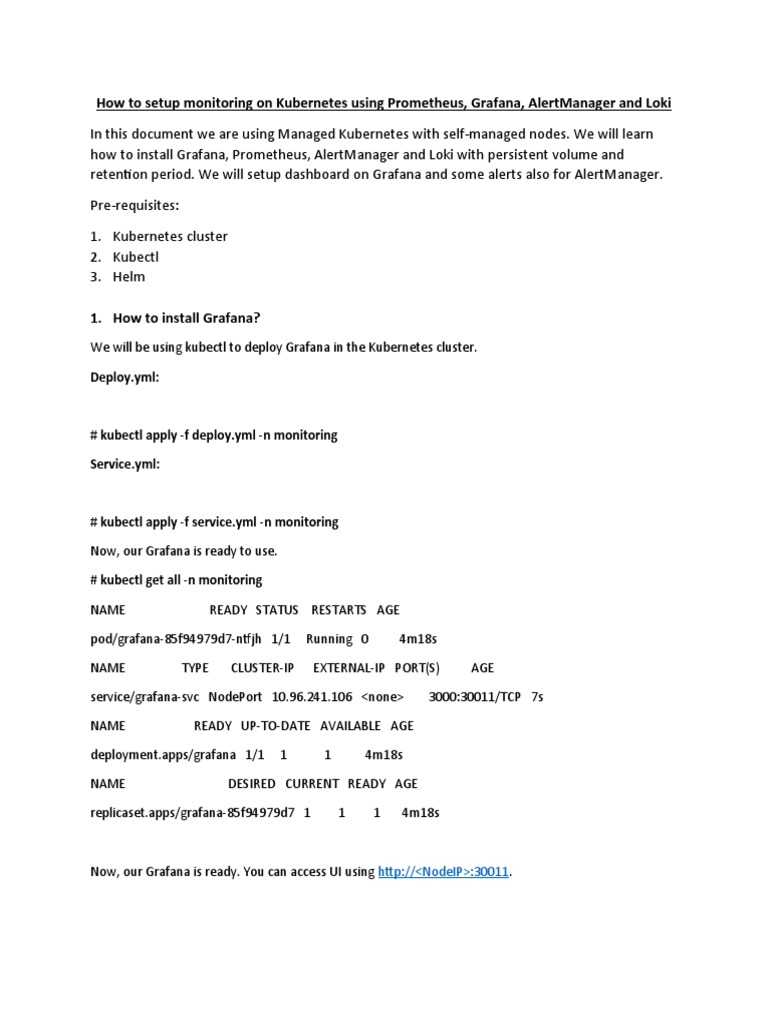 How to setup monitoring on Kubernetes using Prometheus, Grafana, AlertManager and Loki

In this document we are using Managed Kubernetes with self-managed nodes. We will learn how to install Grafana, Prometheus, AlertManager and Loki with persistent volume and retention period. We will setup dashboard on Grafana and some alerts also for AlertManager.

Pre-requisites:

1. Kubernetes cluster
2. Kubectl
3. Helm

1. How to install Grafana?

We will be using kubectl to deploy Grafana in the Kubernetes cluster.

Deploy.yml:

# kubectl apply -f deploy.yml -n monitoring

Service.yml:

# kubectl apply -f service.yml -n monitoring

Now, our Grafana is ready to use.

# kubectl get all -n monitoring

NAME READY STATUS RESTARTS AGE

pod/grafana-85f94979d7-ntfjh 1/1 Running 0 4m18s

NAME TYPE CLUSTER-IP EXTERNAL-IP PORT(S) AGE

service/grafana-svc NodePort 10.96.241.106 <none> 3000:30011/TCP 7s

NAME READY UP-TO-DATE AVAILABLE AGE

deployment.apps/grafana 1/1 1 1 4m18s

NAME DESIRED CURRENT READY AGE

replicaset.apps/grafana-85f94979d7 1 1 1 4m18s

Now, our Grafana is ready. You can access UI using http://<NodeIP>:30011.